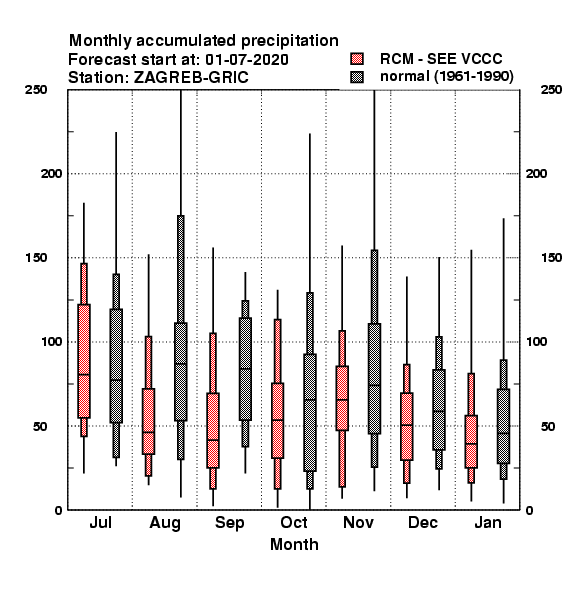 Monthly accumulated precipitation
Forecast start at: 01-07-2020
Station: ZAGREB-GRIC

RCM - SEE VCCC
normal (1961-1990)

250
200
150
100
50
0

250
200
150
100
50
0

Jul Aug Sep Oct Nov Dec Jan
Month